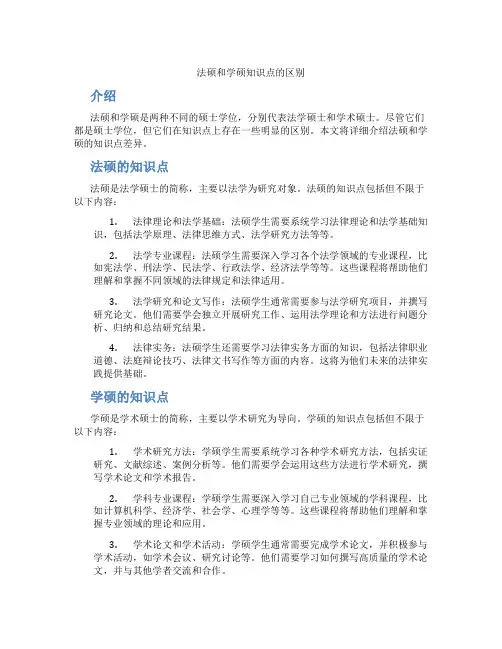 法硕和学硕知识点的区别

介绍

法硕和学硕是两种不同的硕士学位，分别代表法学硕士和学术硕士。尽管它们都是硕士学位，但它们在知识点上存在一些明显的区别。本文将详细介绍法硕和学硕的知识点差异。

法硕的知识点

法硕是法学硕士的简称，主要以法学为研究对象。法硕的知识点包括但不限于以下内容：

1. 法律理论和法学基础：法硕学生需要系统学习法律理论和法学基础知识，包括法学原理、法律思维方式、法学研究方法等等。

2. 法学专业课程：法硕学生需要深入学习各个法学领域的专业课程，比如宪法学、刑法学、民法学、行政法学、经济法学等等。这些课程将帮助他们理解和掌握不同领域的法律规定和法律适用。

3. 法学研究和论文写作：法硕学生通常需要参与法学研究项目，并撰写研究论文。他们需要学会独立开展研究工作、运用法学理论和方法进行问题分析、归纳和总结研究结果。

4. 法律实务：法硕学生还需要学习法律实务方面的知识，包括法律职业道德、法庭辩论技巧、法律文书写作等方面的内容。这将为他们未来的法律实践提供基础。

学硕的知识点

学硕是学术硕士的简称，主要以学术研究为导向。学硕的知识点包括但不限于以下内容：

1. 学术研究方法：学硕学生需要系统学习各种学术研究方法，包括实证研究、文献综述、案例分析等。他们需要学会运用这些方法进行学术研究，撰写学术论文和学术报告。

2. 学科专业课程：学硕学生需要深入学习自己专业领域的学科课程，比如计算机科学、经济学、社会学、心理学等等。这些课程将帮助他们理解和掌握专业领域的理论和应用。

3. 学术论文和学术活动：学硕学生通常需要完成学术论文，并积极参与学术活动，如学术会议、研究讨论等。他们需要学习如何撰写高质量的学术论文，并与其他学者交流和合作。